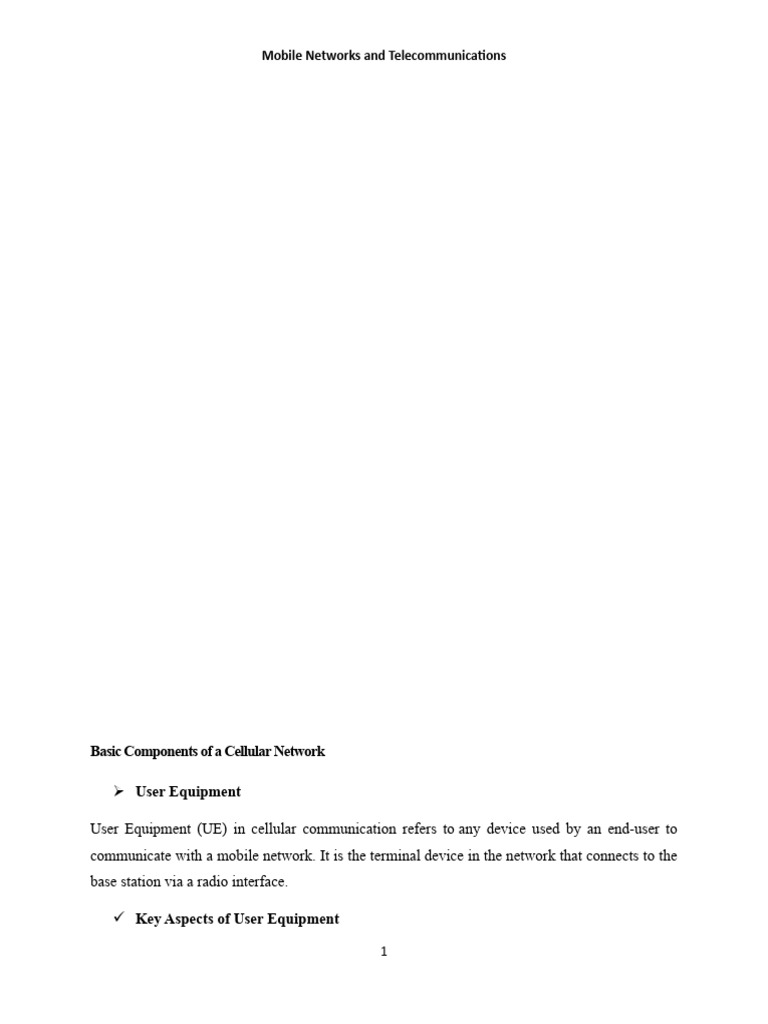 Mobile Networks and Telecommunications

Basic Components of a Cellular Network

➢ User Equipment

User Equipment (UE) in cellular communication refers to any device used by an end-user to communicate with a mobile network. It is the terminal device in the network that connects to the base station via a radio interface.

✓ Key Aspects of User Equipment

1